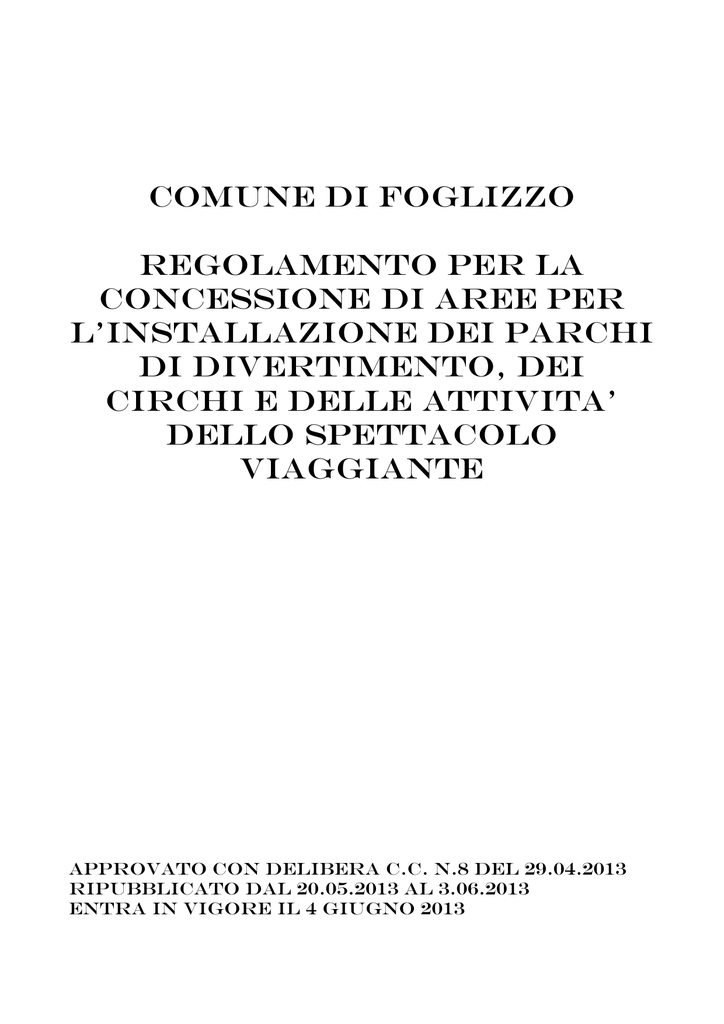 COMUNE DI FOGLIZZO

REGOLAMENTO PER LA CONCESSIONE DI AREE PER L'INSTALLAZIONE DEI PARCHI DI DIVERTIMENTO, DEI CIRCHI E DELLE ATTIVITA' DELLO SPETTACOLO VIAGGIANTE

APPROVATO CON DELIBERA C.C. N.8 DEL 29.04.2013
RIPUBBLICATO DAL 20.05.2013 AL 3.06.2013
ENTRA IN VIGORE IL 4 GIUGNO 2013